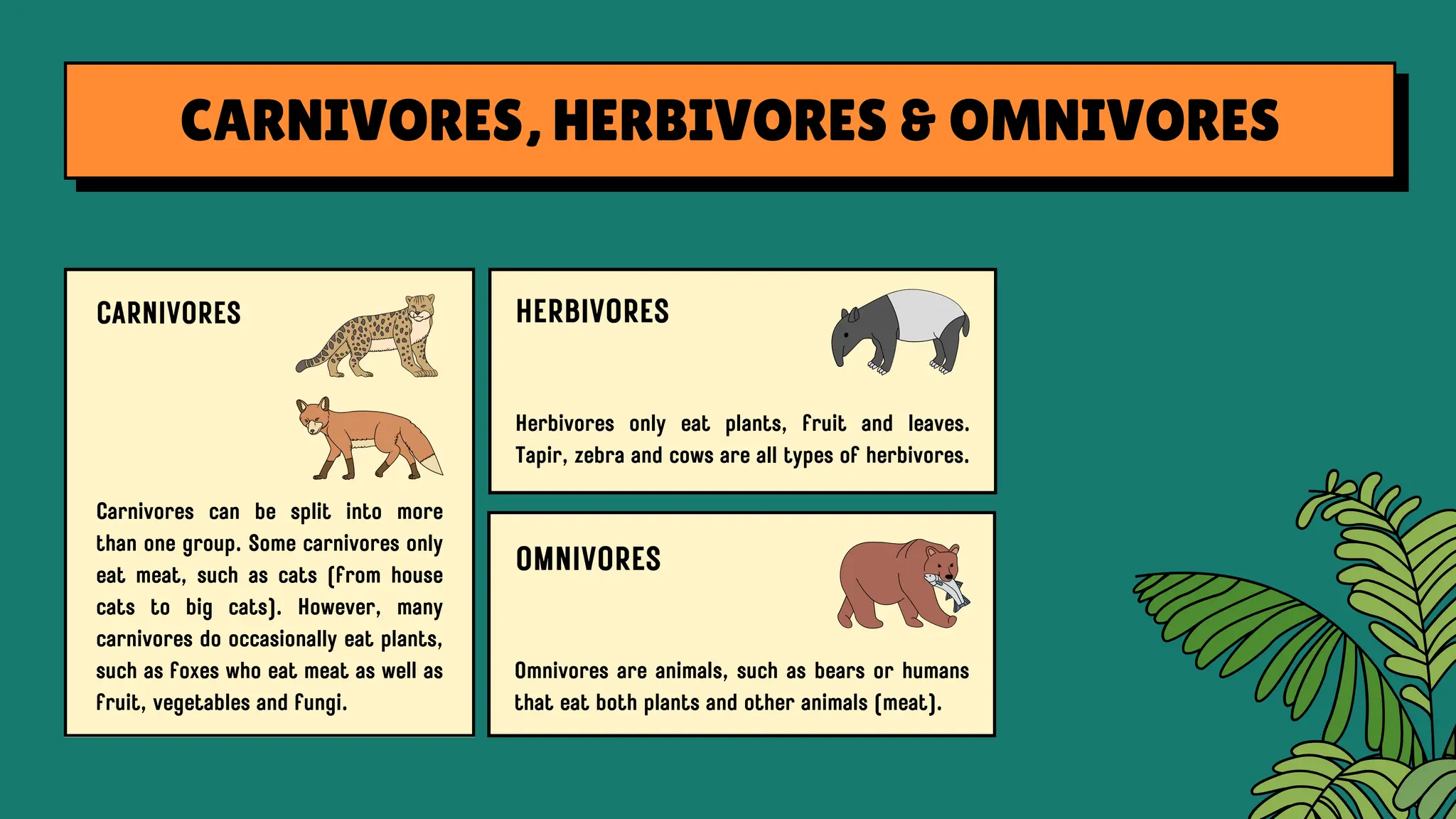 CARNIVORES, HERBIVORES & OMNIVORES

CARNIVORES

Carnivores can be split into more than one group. Some carnivores only eat meat, such as cats (from house cats to big cats). However, many carnivores do occasionally eat plants, such as foxes who eat meat as well as fruit, vegetables and fungi.

HERBIVORES

Herbivores only eat plants, fruit and leaves. Tapir, zebra and cows are all types of herbivores.

OMNIVORES

Omnivores are animals, such as bears or humans that eat both plants and other animals (meat).